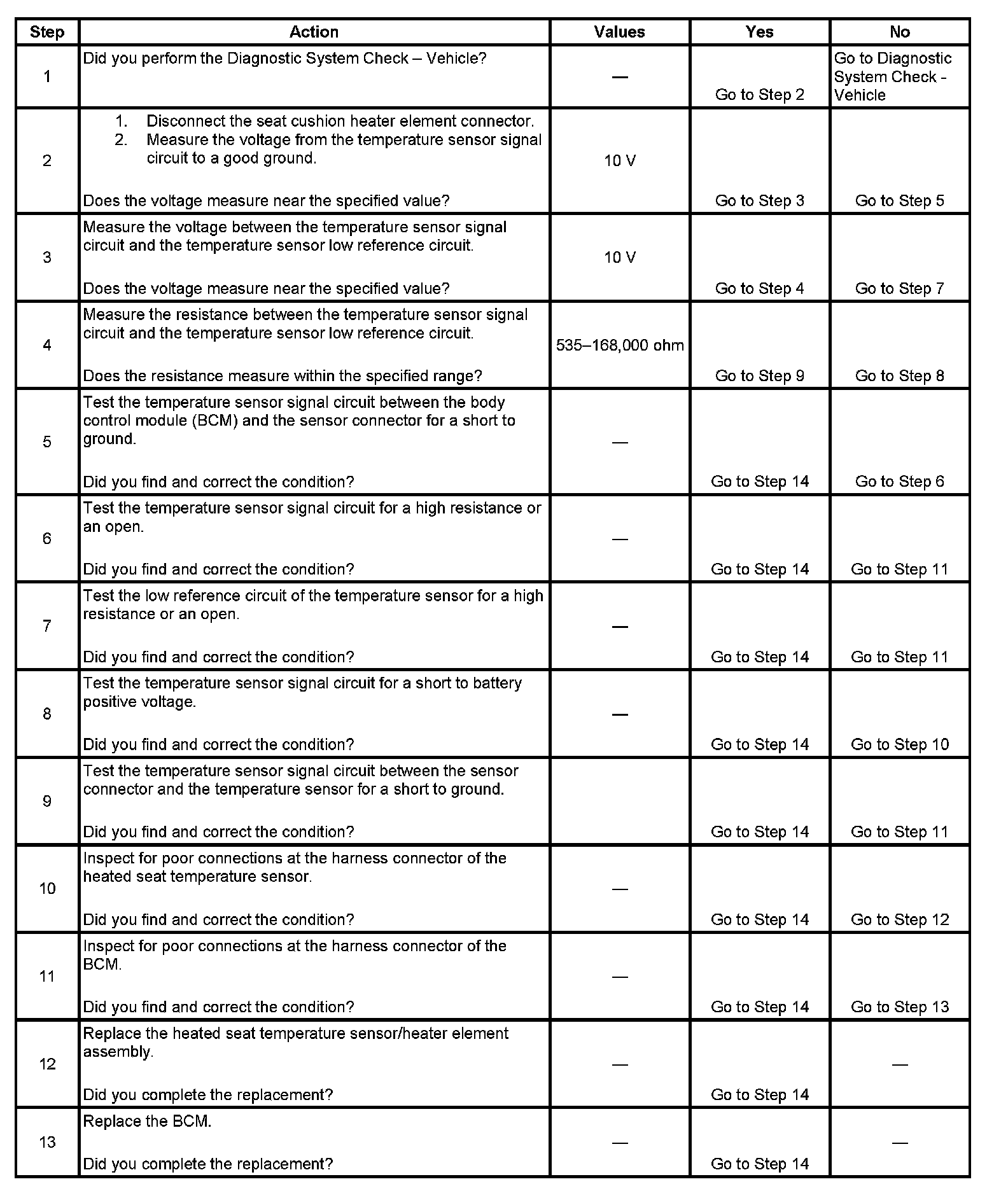 | Step | Action | Values | Yes | No |
|---|---|---|---|---|
| 1 | Did you perform the Diagnostic System Check – Vehicle? | — | Go to Step 2 | Go to Diagnostic System Check - Vehicle |
| 2 | 1. Disconnect the seat cushion heater element connector. 2. Measure the voltage from the temperature sensor signal circuit to a good ground. Does the voltage measure near the specified value? | 10 V | Go to Step 3 | Go to Step 5 |
| 3 | Measure the voltage between the temperature sensor signal circuit and the temperature sensor low reference circuit. Does the voltage measure near the specified value? | 10 V | Go to Step 4 | Go to Step 7 |
| 4 | Measure the resistance between the temperature sensor signal circuit and the temperature sensor low reference circuit. Does the resistance measure within the specified range? | 535–168,000 ohm | Go to Step 9 | Go to Step 8 |
| 5 | Test the temperature sensor signal circuit between the body control module (BCM) and the sensor connector for a short to ground. Did you find and correct the condition? | — | Go to Step 14 | Go to Step 6 |
| 6 | Test the temperature sensor signal circuit for a high resistance or an open. Did you find and correct the condition? | — | Go to Step 14 | Go to Step 11 |
| 7 | Test the low reference circuit of the temperature sensor for a high resistance or an open. Did you find and correct the condition? | — | Go to Step 14 | Go to Step 11 |
| 8 | Test the temperature sensor signal circuit for a short to battery positive voltage. Did you find and correct the condition? | — | Go to Step 14 | Go to Step 10 |
| 9 | Test the temperature sensor signal circuit between the sensor connector and the temperature sensor for a short to ground. Did you find and correct the condition? | | Go to Step 14 | Go to Step 11 |
| 10 | Inspect for poor connections at the harness connector of the heated seat temperature sensor. Did you find and correct the condition? | — | Go to Step 14 | Go to Step 12 |
| 11 | Inspect for poor connections at the harness connector of the BCM. Did you find and correct the condition? | — | Go to Step 14 | Go to Step 13 |
| 12 | Replace the heated seat temperature sensor/heater element assembly. Did you complete the replacement? | — | Go to Step 14 | — |
| 13 | Replace the BCM. Did you complete the replacement? | — | Go to Step 14 | — |